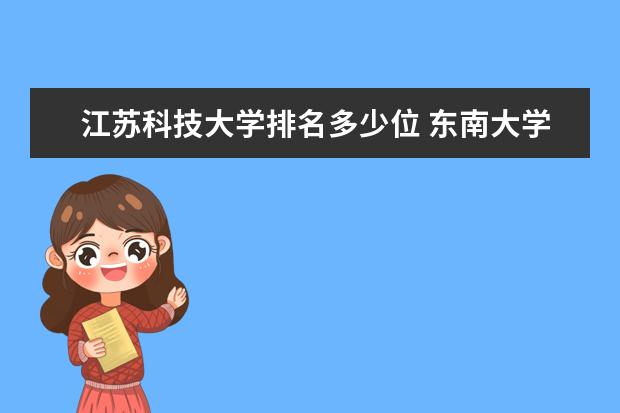 江苏科技大学排名多少位 东南大学